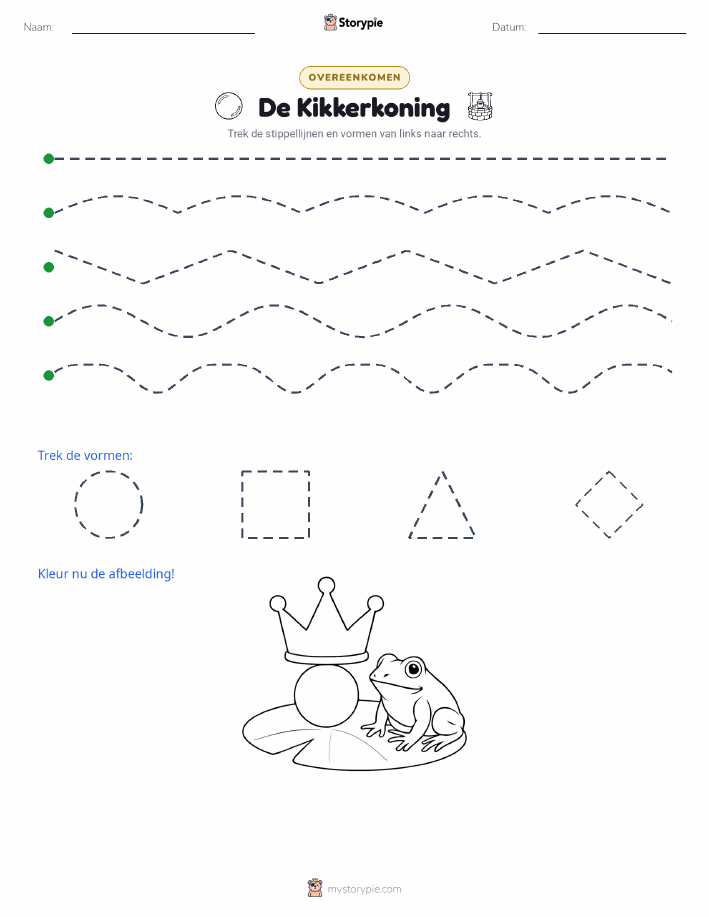 Naam:

Storypie

Datum:

OVEREENKOMEN

De Kikkerkoning

Trek de stippellijnen en vormen van links naar rechts.

Trek de vormen:

Kleur nu de afbeelding!

mystorypie.com